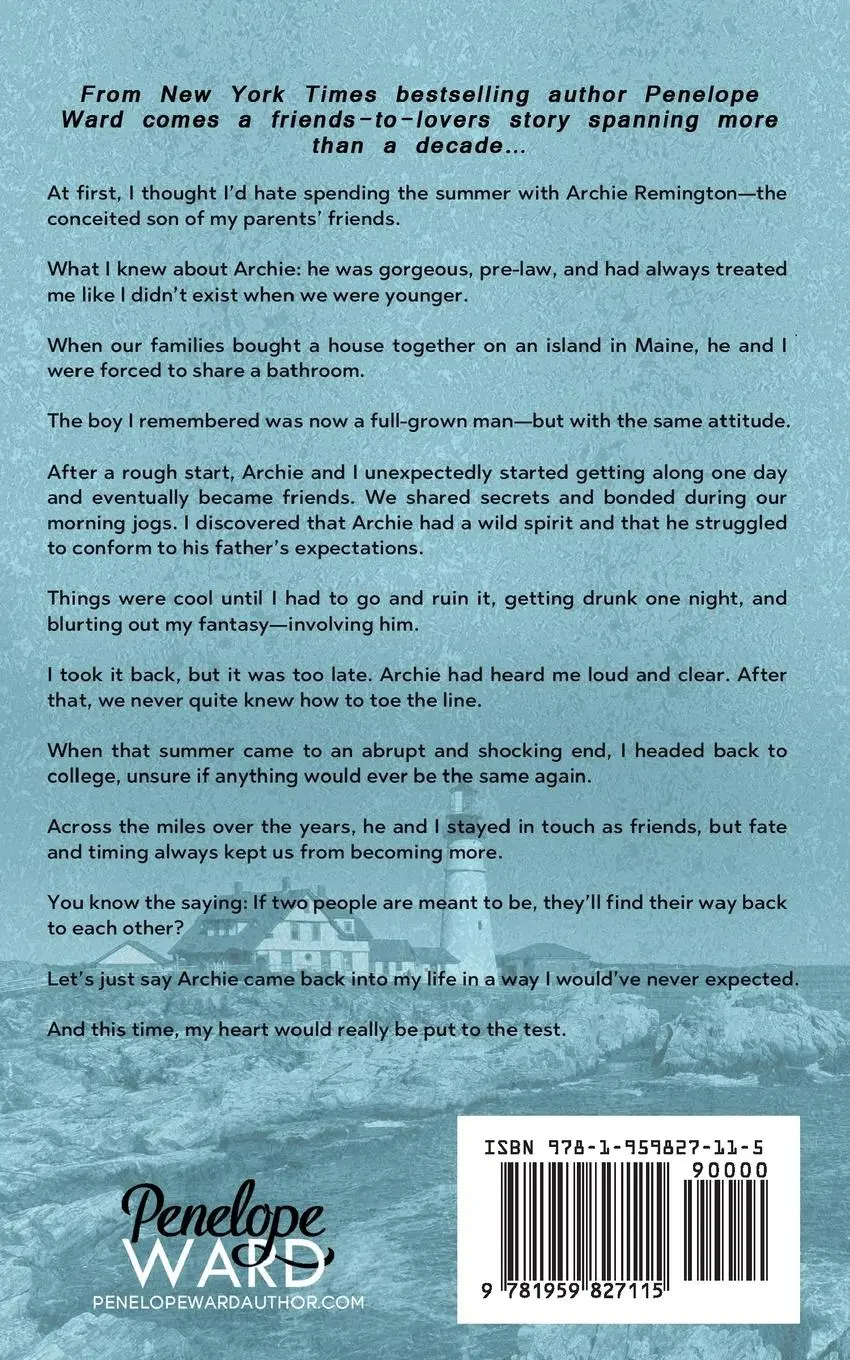 From New York Times bestselling author Penelope Ward comes a friends-to-lovers story spanning more than a decade...

At first, I thought I'd hate spending the summer with Archie Remington—the conceited son of my parents' friends.

What I knew about Archie: he was gorgeous, pre-law, and had always treated me like I didn't exist when we were younger.

When our families bought a house together on an island in Maine, he and I were forced to share a bathroom.

The boy I remembered was now a full-grown man—but with the same attitude.

After a rough start, Archie and I unexpectedly started getting along one day and eventually became friends. We shared secrets and bonded during our morning jogs. I discovered that Archie had a wild spirit and that he struggled to conform to his father's expectations.

Things were cool until I had to go and ruin it, getting drunk one night, and blurting out my fantasy—involving him.

I took it back, but it was too late. Archie had heard me loud and clear. After that, we never quite knew how to toe the line.

When that summer came to an abrupt and shocking end, I headed back to college, unsure if anything would ever be the same again.

Across the miles over the years, he and I stayed in touch as friends, but fate and timing always kept us from becoming more.

You know the saying: If two people are meant to be, they'll find their way back to each other?

Let's just say Archie came back into my life in a way I would've never expected.

And this time, my heart would really be put to the test.

Penelope
WARD
PENELOPEWARDAUTHOR.COM

ISBN 978-1-959827-11-5
90000
9 781959 827115